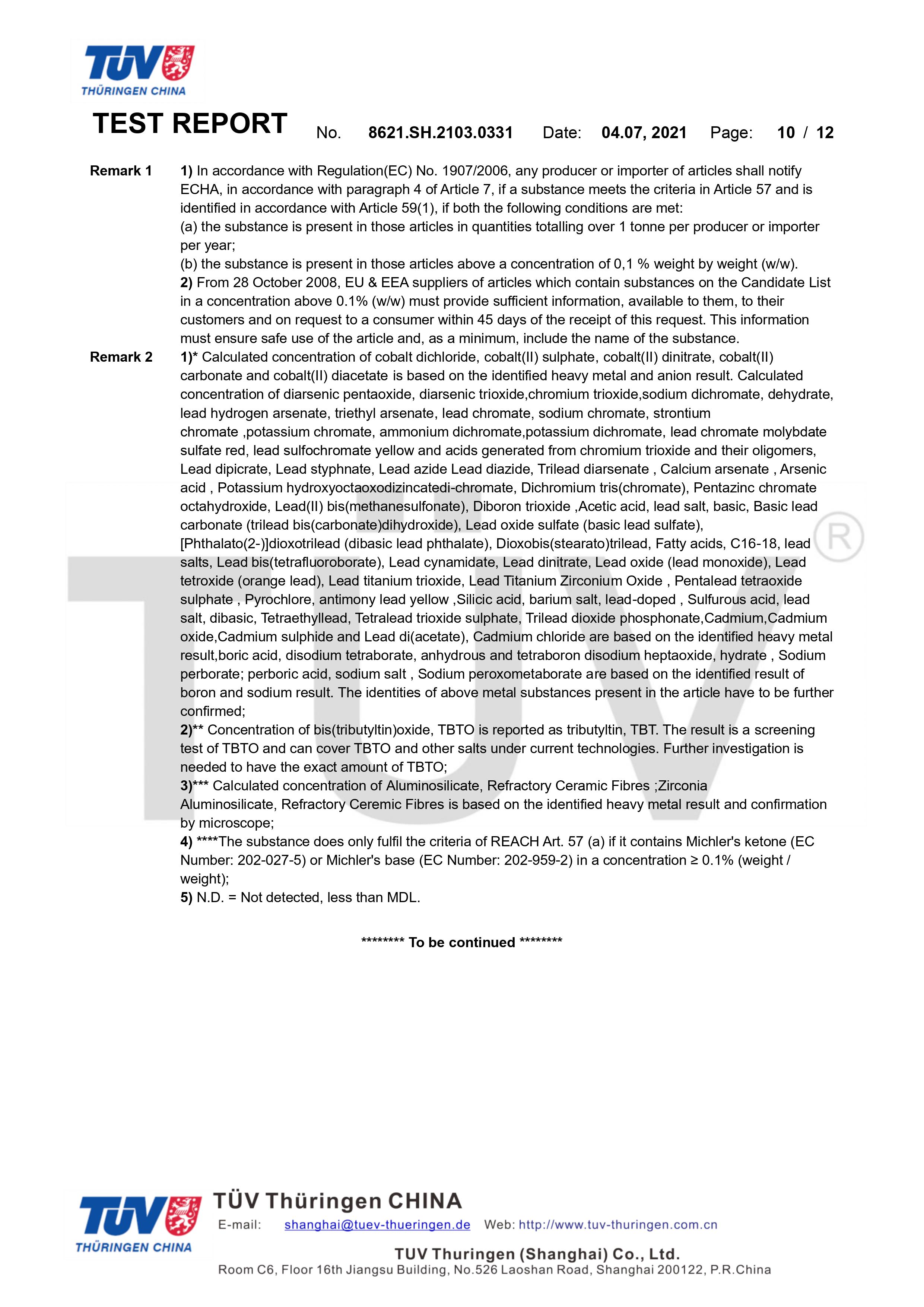 TÜV
THÜRINGEN CHINA

TEST REPORT No. 8621.SH.2103.0331 Date: 04.07, 2021 Page: 10 / 12

Remark 1 1) In accordance with Regulation(EC) No. 1907/2006, any producer or importer of articles shall notify ECHA, in accordance with paragraph 4 of Article 7, if a substance meets the criteria in Article 57 and is identified in accordance with Article 59(1), if both the following conditions are met:
(a) the substance is present in those articles in quantities totalling over 1 tonne per producer or importer per year;
(b) the substance is present in those articles above a concentration of 0,1 % weight by weight (w/w).
2) From 28 October 2008, EU & EEA suppliers of articles which contain substances on the Candidate List in a concentration above 0.1% (w/w) must provide sufficient information, available to them, to their customers and on request to a consumer within 45 days of the receipt of this request. This information must ensure safe use of the article and, as a minimum, include the name of the substance.

Remark 2 1)* Calculated concentration of cobalt dichloride, cobalt(II) sulphate, cobalt(II) dinitrate, cobalt(II) carbonate and cobalt(II) diacetate is based on the identified heavy metal and anion result. Calculated concentration of diarsenic pentaoxide, diarsenic trioxide,chromium trioxide,sodium dichromate, dehydrate, lead hydrogen arsenate, triethyl arsenate, lead chromate, sodium chromate, strontium chromate ,potassium chromate, ammonium dichromate,potassium dichromate, lead chromate molybdate sulfate red, lead sulfochromate yellow and acids generated from chromium trioxide and their oligomers, Lead dipicrate, Lead styphnate, Lead azide Lead diazide, Trilead diarsenate , Calcium arsenate , Arsenic acid , Potassium hydroxyoctaoxodizincatedi-chromate, Dichromium tris(chromate), Pentazinc chromate octahydroxide, Lead(II) bis(methanesulfonate), Diboron trioxide ,Acetic acid, lead salt, basic, Basic lead carbonate (trilead bis(carbonate)dihydroxide), Lead oxide sulfate (basic lead sulfate), [Phthalato(2-)]dioxotrilead (dibasic lead phthalate), Dioxobis(stearato)trilead, Fatty acids, C16-18, lead salts, Lead bis(tetrafluoroborate), Lead cynamidate, Lead dinitrate, Lead oxide (lead monoxide), Lead tetroxide (orange lead), Lead titanium trioxide, Lead Titanium Zirconium Oxide , Pentalead tetraoxide sulphate , Pyrochlore, antimony lead yellow ,Silicic acid, barium salt, lead-doped , Sulfurous acid, lead salt, dibasic, Tetraethyllead, Tetralead trioxide sulphate, Trilead dioxide phosphonate,Cadmium,Cadmium oxide,Cadmium sulphide and Lead di(acetate), Cadmium chloride are based on the identified heavy metal result,boric acid, disodium tetraborate, anhydrous and tetraboron disodium heptaoxide, hydrate , Sodium perborate; perboric acid, sodium salt , Sodium peroxometaborate are based on the identified result of boron and sodium result. The identities of above metal substances present in the article have to be further confirmed;
2)** Concentration of bis(tributyltin)oxide, TBTO is reported as tributyltin, TBT. The result is a screening test of TBTO and can cover TBTO and other salts under current technologies. Further investigation is needed to have the exact amount of TBTO;
3)*** Calculated concentration of Aluminosilicate, Refractory Ceramic Fibres ;Zirconia Aluminosilicate, Refractory Ceremic Fibres is based on the identified heavy metal result and confirmation by microscope;
4) ****The substance does only fulfil the criteria of REACH Art. 57 (a) if it contains Michler's ketone (EC Number: 202-027-5) or Michler's base (EC Number: 202-959-2) in a concentration ≥ 0.1% (weight / weight);
5) N.D. = Not detected, less than MDL.

******** To be continued ********

TÜV
THÜRINGEN CHINA
TÜV Thüringen CHINA
E-mail: shanghai@tuev-thueringen.de Web: http://www.tuv-thuringen.com.cn
TUV Thuringen (Shanghai) Co., Ltd.
Room C6, Floor 16th Jiangsu Building, No.526 Laoshan Road, Shanghai 200122, P.R.China